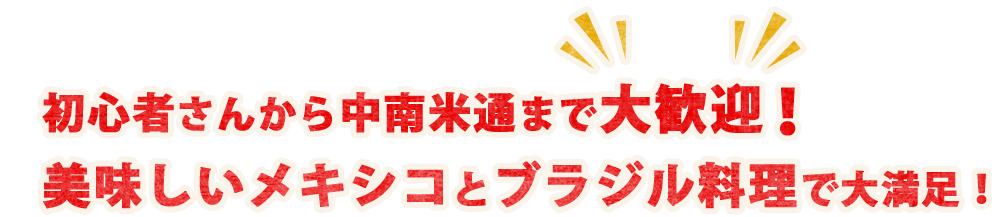 初心者さんから中南米通まで大歓迎！
美味しいメキシコとブラジル料理で大満足！